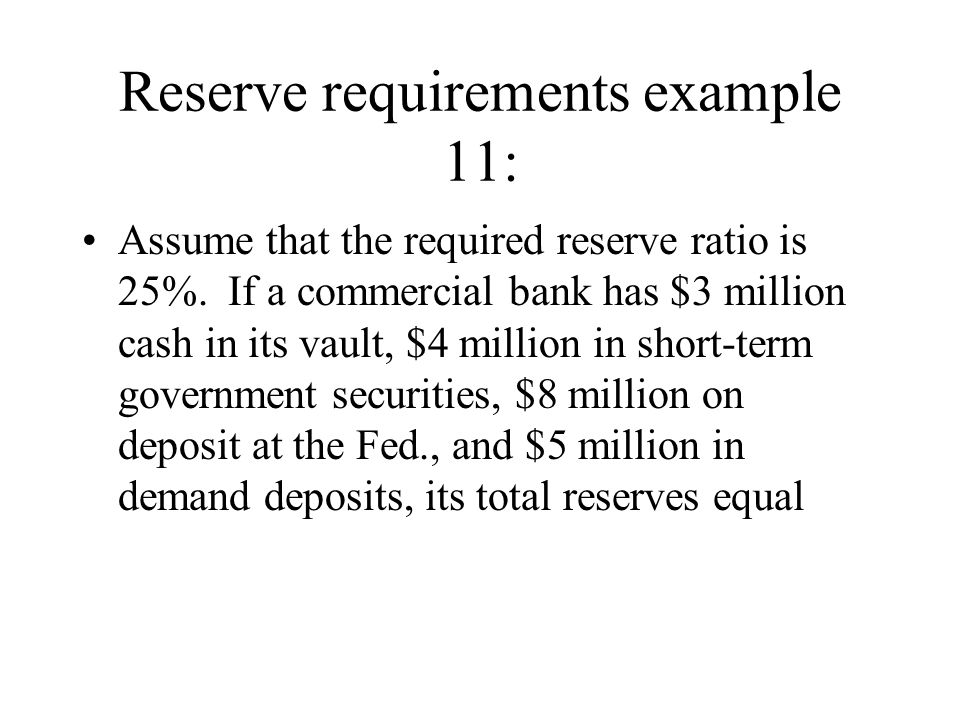 Reserve requirements example 11:

• Assume that the required reserve ratio is 25%. If a commercial bank has \$3 million cash in its vault, \$4 million in short-term government securities, \$8 million on deposit at the Fed., and \$5 million in demand deposits, its total reserves equal